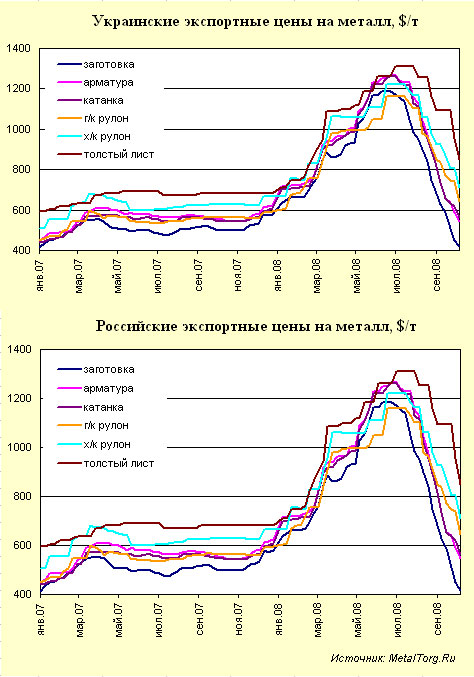 Украинские экспортные цены на металл, $/т

1400
1200
1000
800
600
400

заготовка
арматура
катанка
г/к рулон
х/к рулон
толстый лист

янв.07
мар.07
май.07
июл.07
сен.07
ноя.07
янв.08
мар.08
май.08
июл.08
сен.08

Российские экспортные цены на металл, $/т

1400
1200
1000
800
600
400

заготовка
арматура
катанка
г/к рулон
х/к рулон
толстый лист

янв.07
мар.07
май.07
июл.07
сен.07
ноя.07
янв.08
мар.08
май.08
июл.08
сен.08

Источник: MetalTorg.Ru